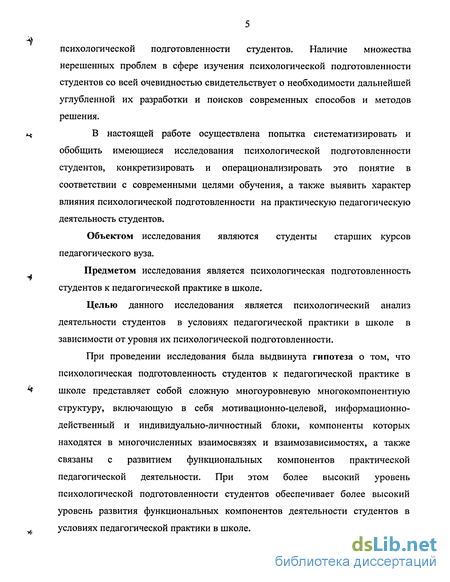 5

психологической подготовленности студентов. Наличие множества нерешенных проблем в сфере изучения психологической подготовленности студентов со всей очевидностью свидетельствует о необходимости дальнейшей углубленной их разработки и поисков современных способов и методов решения.

В настоящей работе осуществлена попытка систематизировать и обобщить имеющиеся исследования психологической подготовленности студентов, конкретизировать и операционализировать это понятие в соответствии с современными целями обучения, а также выявить характер влияния психологической подготовленности на практическую педагогическую деятельность студентов.

Объектом исследования являются студенты старших курсов педагогического вуза.

Предметом исследования является психологическая подготовленность студентов к педагогической практике в школе.

Целью данного исследования является психологический анализ деятельности студентов в условиях педагогической практики в школе в зависимости от уровня их психологической подготовленности.

При проведении исследования была выдвинута гипотеза о том, что психологическая подготовленность студентов к педагогической практике в школе представляет собой сложную многоуровневую многокомпонентную структуру, включающую в себя мотивационно-целевой, информационно-действенный и индивидуально-личностный блоки, компоненты которых находятся в многочисленных взаимосвязях и взаимозависимостях, а также связаны с развитием функциональных компонентов практической педагогической деятельности. При этом более высокий уровень психологической подготовленности студентов обеспечивает более высокий уровень развития функциональных компонентов деятельности студентов в условиях педагогической практики в школе.

dsLib.net
библиотека диссертаций